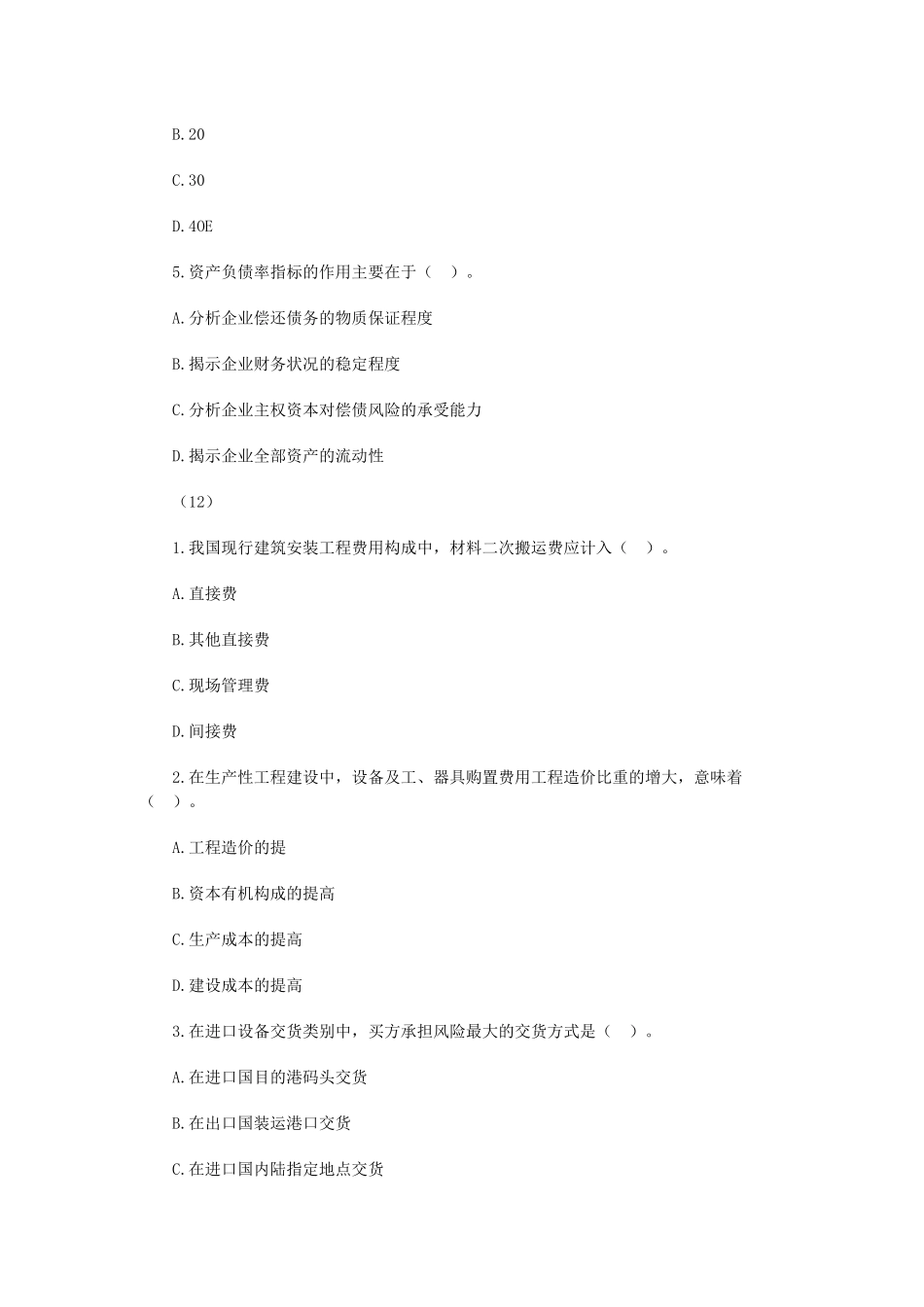 B.20

C.30

D.40E

5.资产负债率指标的作用主要在于（ ）。

A.分析企业偿还债务的物质保证程度

B.揭示企业财务状况的稳定程度

C.分析企业主权资本对偿债风险的承受能力

D.揭示企业全部资产的流动性

（12）

1.我国现行建筑安装工程费用构成中，材料二次搬运费应计入（ ）。

A.直接费

B.其他直接费

C.现场管理费

D.间接费

2.在生产性工程建设中，设备及工、器具购置费用工程造价比重的增大，意味着（ ）。

A.工程造价的提

B.资本有机构成的提高

C.生产成本的提高

D.建设成本的提高

3.在进口设备交货类别中，买方承担风险最大的交货方式是（ ）。

A.在进口国目的港码头交货

B.在出口国装运港口交货

C.在进口国内陆指定地点交货